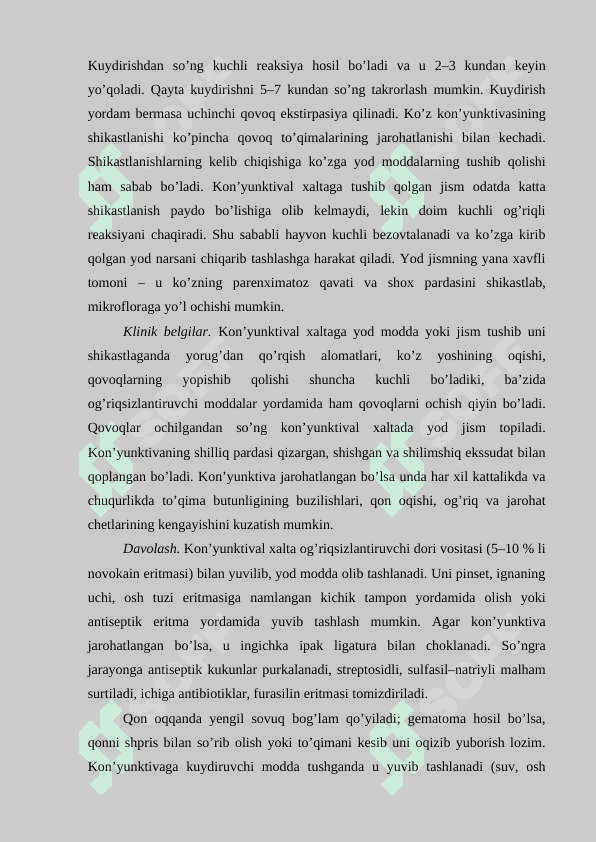 Kuydirishdan so’ng kuchli reaksiya hosil bo’ladi va u 2–3 kundan keyin yo’qoladi. Qayta kuydirishni 5–7 kundan so’ng takrorlash mumkin. Kuydirish yordam bermasa uchinchi qovoq ekstirpasiya qilinadi. Ko’z kon’yunktivasining shikastlanishi ko’pincha qovoq to’qimalarining jarohatlanishi bilan kechadi. Shikastlanishlarning kelib chiqishiga ko’zga yod moddalarning tushib qolishi ham sabab bo’ladi. Kon’yunktival xaltaga tushib qolgan jism odatda katta shikastlanish paydo bo’lishiga olib kelmaydi, lekin doim kuchli og’riqli reaksiyani chaqiradi. Shu sababli hayvon kuchli bezovtalanadi va ko’zga kirib qolgan yod narsani chiqarib tashlashga harakat qiladi. Yod jismning yana xavfli tomoni – u ko’zning parenximatoz qavati va shox pardasini shikastlab, mikrofloraga yo’l ochishi mumkin.

Klinik belgilar. Kon’yunktival xaltaga yod modda yoki jism tushib uni shikastlaganda yorug’dan qo’rqish alomatlari, ko’z yoshining oqishi, qovoqlarning yopishib qolishi shuncha kuchli bo’ladiki, ba’zida og’riqsizlantiruvchi moddalar yordamida ham qovoqlarni ochish qiyin bo’ladi. Qovoqlar ochilgandan so’ng kon’yunktival xaltada yod jism topiladi. Kon’yunktivaning shilliq pardasi qizargan, shishgan va shilimshiq ekssudat bilan qoplangan bo’ladi. Kon’yunktiva jarohatlangan bo’lsa unda har xil kattalikda va chuqurlikda to’qima butunligining buzilishlari, qon oqishi, og’riq va jarohat chetlarining kengayishini kuzatish mumkin.

Davolash. Kon’yunktival xalta og’riqsizlantiruvchi dori vositasi (5–10 % li novokain eritmasi) bilan yuvilib, yod modda olib tashlanadi. Uni pinset, ignaning uchi, osh tuzi eritmasiga namlangan kichik tampon yordamida olish yoki antiseptik eritma yordamida yuvib tashlash mumkin. Agar kon’yunktiva jarohatlangan bo’lsa, u ingichka ipak ligatura bilan choklanadi. So’ngra jarayonga antiseptik kukunlar purkalanadi, streptosidli, sulfasil–natriyli malham surtiladi, ichiga antibiotiklar, furasilin eritmasi tomizdiriladi.

Qon oqqanda yengil sovuq bog’lam qo’yiladi; gematoma hosil bo’lsa, qonni shpris bilan so’rib olish yoki to’qimani kesib uni oqizib yuborish lozim. Kon’yunktivaga kuydiruvchi modda tushganda u yuvib tashlanadi (suv, osh